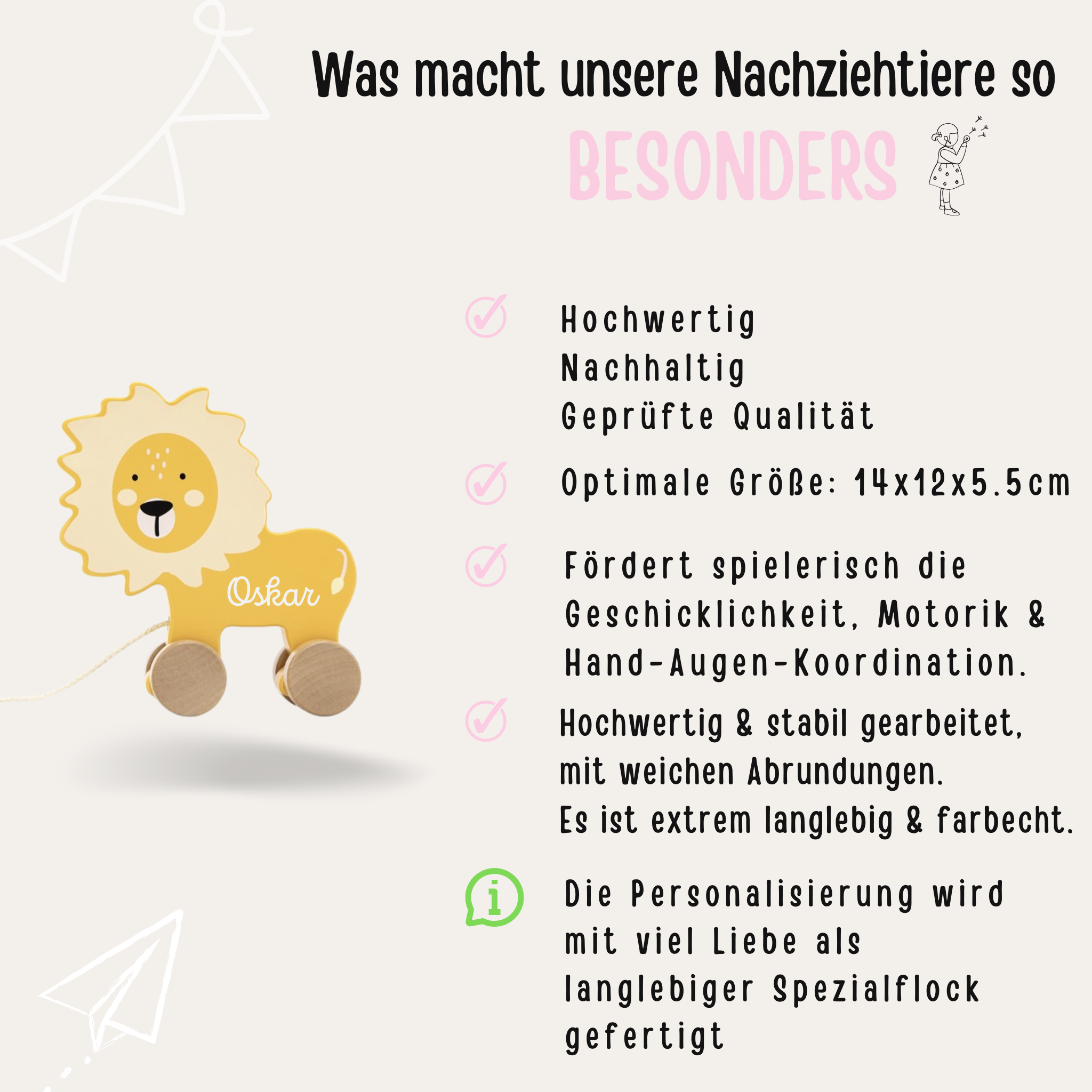 Was macht unsere Nachziehtiere so

BESONDERS

Oskar

Hochwertig
Nachhaltig
Geprüfte Qualität

Optimale Größe: 14x12x5.5cm

Fördert spielerisch die Geschicklichkeit, Motorik & Hand-Augen-Koordination.

Hochwertig & stabil gearbeitet, mit weichen Abrundungen.
Es ist extrem langlebig & farbecht.

i

Die Personalisierung wird mit viel Liebe als langlebiger Spezialflock gefertigt